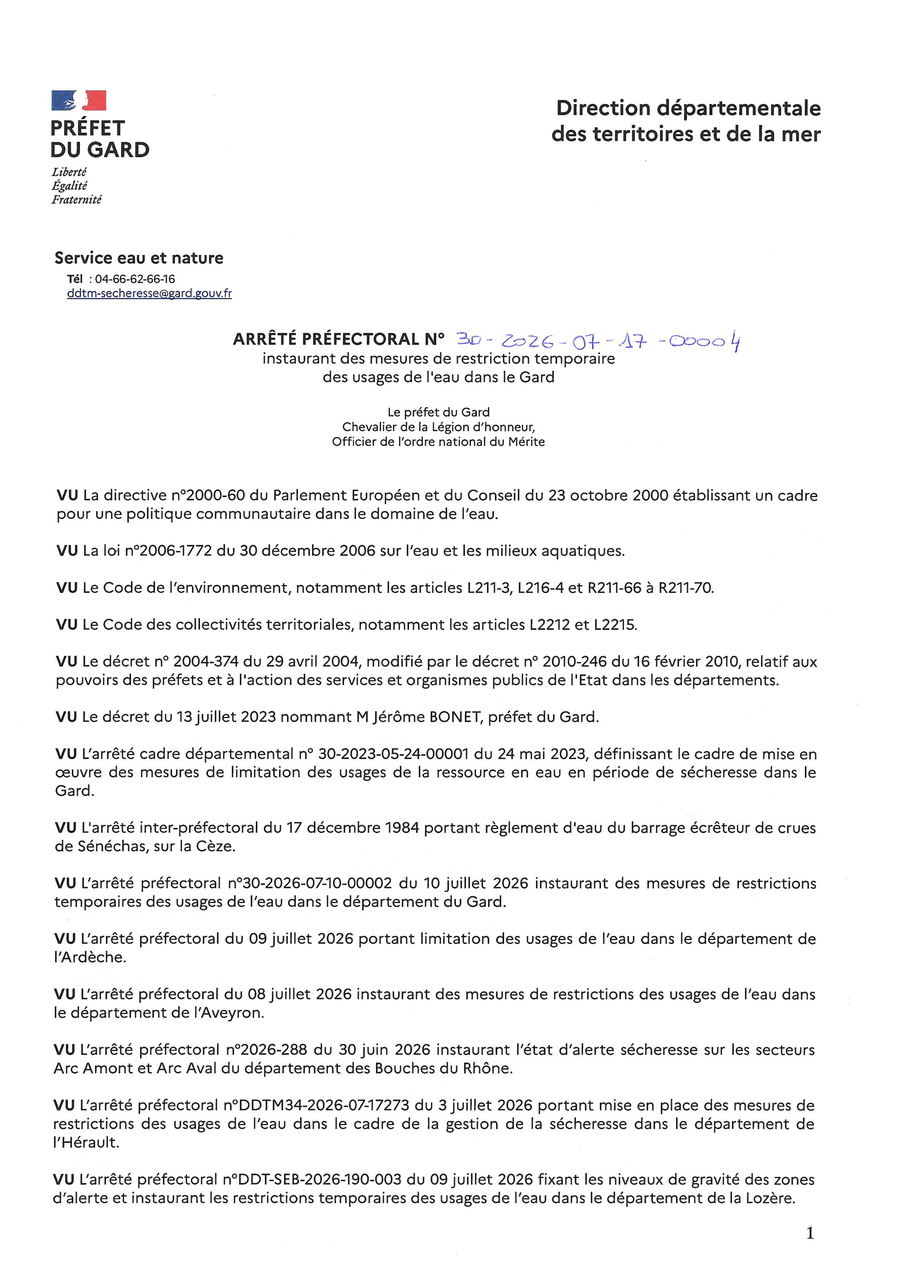 PRÉFET
DU GARD
Liberté
Égalité
Fraternité

Direction départementale des territoires et de la mer

Service eau et nature
Tél : 04-66-62-66-16
ddtm-secheresse@gard.gouv.fr

ARRÊTÉ PRÉFECTORAL N° 30-2026-07-17-00004
instaurant des mesures de restriction temporaire des usages de l'eau dans le Gard

Le préfet du Gard
Chevalier de la Légion d'honneur,
Officier de l'ordre national du Mérite

VU La directive n°2000-60 du Parlement Européen et du Conseil du 23 octobre 2000 établissant un cadre pour une politique communautaire dans le domaine de l'eau.

VU La loi n°2006-1772 du 30 décembre 2006 sur l'eau et les milieux aquatiques.

VU Le Code de l'environnement, notamment les articles L211-3, L216-4 et R211-66 à R211-70.

VU Le Code des collectivités territoriales, notamment les articles L2212 et L2215.

VU Le décret n° 2004-374 du 29 avril 2004, modifié par le décret n° 2010-246 du 16 février 2010, relatif aux pouvoirs des préfets et à l'action des services et organismes publics de l'Etat dans les départements.

VU Le décret du 13 juillet 2023 nommant M Jérôme BONET, préfet du Gard.

VU L'arrêté cadre départemental n° 30-2023-05-24-00001 du 24 mai 2023, définissant le cadre de mise en œuvre des mesures de limitation des usages de la ressource en eau en période de sécheresse dans le Gard.

VU L'arrêté inter-préfectoral du 17 décembre 1984 portant règlement d'eau du barrage écrêteur de crues de Sénéchas, sur la Cèze.

VU L'arrêté préfectoral n°30-2026-07-10-00002 du 10 juillet 2026 instaurant des mesures de restrictions temporaires des usages de l'eau dans le département du Gard.

VU L'arrêté préfectoral du 09 juillet 2026 portant limitation des usages de l'eau dans le département de l'Ardèche.

VU L'arrêté préfectoral du 08 juillet 2026 instaurant des mesures de restrictions des usages de l'eau dans le département de l'Aveyron.

VU L'arrêté préfectoral n°2026-288 du 30 juin 2026 instaurant l'état d'alerte sécheresse sur les secteurs Arc Amont et Arc Aval du département des Bouches du Rhône.

VU L'arrêté préfectoral n°DDTM34-2026-07-17273 du 3 juillet 2026 portant mise en place des mesures de restrictions des usages de l'eau dans le cadre de la gestion de la sécheresse dans le département de l'Hérault.

VU L'arrêté préfectoral n°DDT-SEB-2026-190-003 du 09 juillet 2026 fixant les niveaux de gravité des zones d'alerte et instaurant les restrictions temporaires des usages de l'eau dans le département de la Lozère.

1